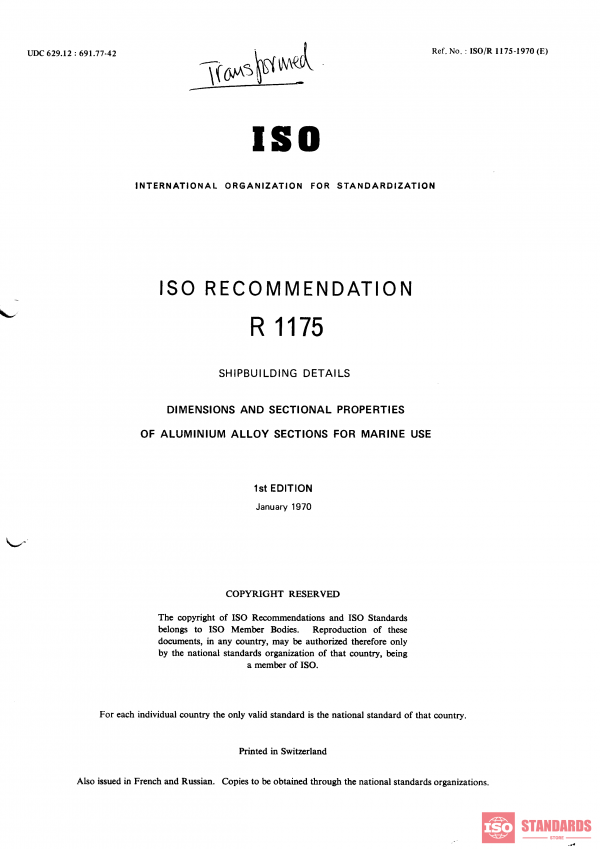 UDC 629.12 : 691.77-42

Transformed

Ref. No. : ISO/R 1175-1970 (E)

ISO

INTERNATIONAL ORGANIZATION FOR STANDARDIZATION

ISO RECOMMENDATION

R 1175

SHIPBUILDING DETAILS

DIMENSIONS AND SECTIONAL PROPERTIES

OF ALUMINIUM ALLOY SECTIONS FOR MARINE USE

1st EDITION

January 1970

COPYRIGHT RESERVED

The copyright of ISO Recommendations and ISO Standards belongs to ISO Member Bodies. Reproduction of these documents, in any country, may be authorized therefore only by the national standards organization of that country, being a member of ISO.

For each individual country the only valid standard is the national standard of that country.

Printed in Switzerland

Also issued in French and Russian. Copies to be obtained through the national standards organizations.

ISO STANDARDS STORE